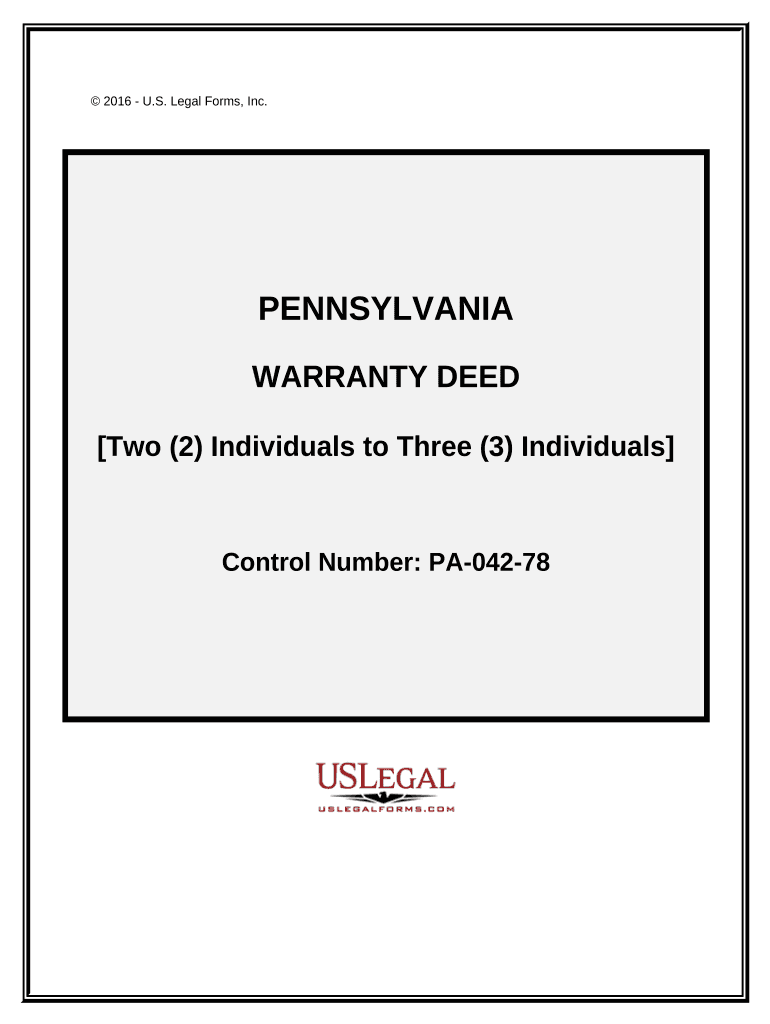 © 2016 - U.S. Legal Forms, Inc.

PENNSYLVANIA

WARRANTY DEED

[Two (2) Individuals to Three (3) Individuals]

Control Number: PA-042-78

USLEGAL
USLEGALFORMS.COM